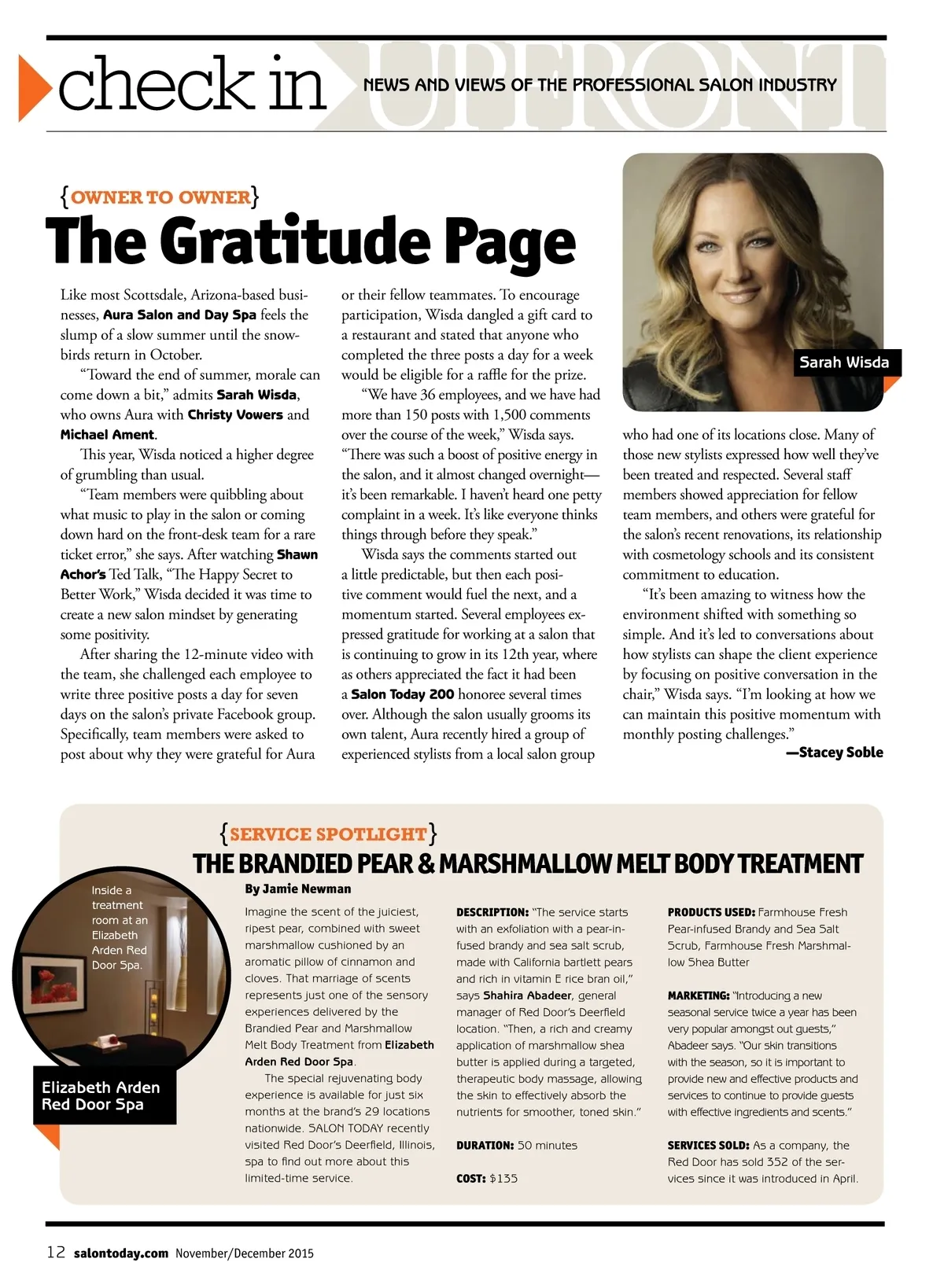 check in UPFRONT NEWS AND VIEWS OF THE PROFESSIONAL SALON INDUSTRY

{OWNER TO OWNER}

The Gratitude Page

Like most Scottsdale, Arizona-based businesses, Aura Salon and Day Spa feels the slump of a slow summer until the snowbirds return in October.

"Toward the end of summer, morale can come down a bit," admits Sarah Wisda, who owns Aura with Christy Vowers and Michael Ament.

This year, Wisda noticed a higher degree of grumbling than usual.

"Team members were quibbling about what music to play in the salon or coming down hard on the front-desk team for a rare ticket error," she says. After watching Shawn Achor's Ted Talk, "The Happy Secret to Better Work," Wisda decided it was time to create a new salon mindset by generating some positivity.

After sharing the 12-minute video with the team, she challenged each employee to write three positive posts a day for seven days on the salon's private Facebook group. Specifically, team members were asked to post about why they were grateful for Aura or their fellow teammates. To encourage participation, Wisda dangled a gift card to a restaurant and stated that anyone who completed the three posts a day for a week would be eligible for a raffle for the prize.

"We have 36 employees, and we have had more than 150 posts with 1,500 comments over the course of the week," Wisda says. "There was such a boost of positive energy in the salon, and it almost changed overnight—it's been remarkable. I haven't heard one petty complaint in a week. It's like everyone thinks things through before they speak."

Wisda says the comments started out a little predictable, but then each positive comment would fuel the next, and a momentum started. Several employees expressed gratitude for working at a salon that is continuing to grow in its 12th year, where as others appreciated the fact it had been a Salon Today 200 honoree several times over. Although the salon usually grooms its own talent, Aura recently hired a group of experienced stylists from a local salon group who had one of its locations close. Many of those new stylists expressed how well they've been treated and respected. Several staff members showed appreciation for fellow team members, and others were grateful for the salon's recent renovations, its relationship with cosmetology schools and its consistent commitment to education.

"It's been amazing to witness how the environment shifted with something so simple. And it's led to conversations about how stylists can shape the client experience by focusing on positive conversation in the chair," Wisda says. "I'm looking at how we can maintain this positive momentum with monthly posting challenges."

—Stacey Soble

Sarah Wisda

{SERVICE SPOTLIGHT}

THE BRANDIED PEAR & MARSHMALLOW MELT BODY TREATMENT

By Jamie Newman

Inside a treatment room at an Elizabeth Arden Red Door Spa.

Elizabeth Arden Red Door Spa

Imagine the scent of the juiciest, ripest pear, combined with sweet marshmallow cushioned by an aromatic pillow of cinnamon and cloves. That marriage of scents represents just one of the sensory experiences delivered by the Brandied Pear and Marshmallow Melt Body Treatment from Elizabeth Arden Red Door Spa.

The special rejuvenating body experience is available for just six months at the brand's 29 locations nationwide. SALON TODAY recently visited Red Door's Deerfield, Illinois, spa to find out more about this limited-time service.

DESCRIPTION: "The service starts with an exfoliation with a pear-infused brandy and sea salt scrub, made with California bartlett pears and rich in vitamin E rice bran oil," says Shahira Abadeer, general manager of Red Door's Deerfield location. "Then, a rich and creamy application of marshmallow shea butter is applied during a targeted, therapeutic body massage, allowing the skin to effectively absorb the nutrients for smoother, toned skin."

DURATION: 50 minutes

COST: $135

PRODUCTS USED: Farmhouse Fresh Pear-infused Brandy and Sea Salt Scrub, Farmhouse Fresh Marshmallow Shea Butter

MARKETING: "Introducing a new seasonal service twice a year has been very popular amongst out guests," Abadeer says. "Our skin transitions with the season, so it is important to provide new and effective products and services to continue to provide guests with effective ingredients and scents."

SERVICES SOLD: As a company, the Red Door has sold 352 of the services since it was introduced in April.

12 salontoday.com November/December 2015